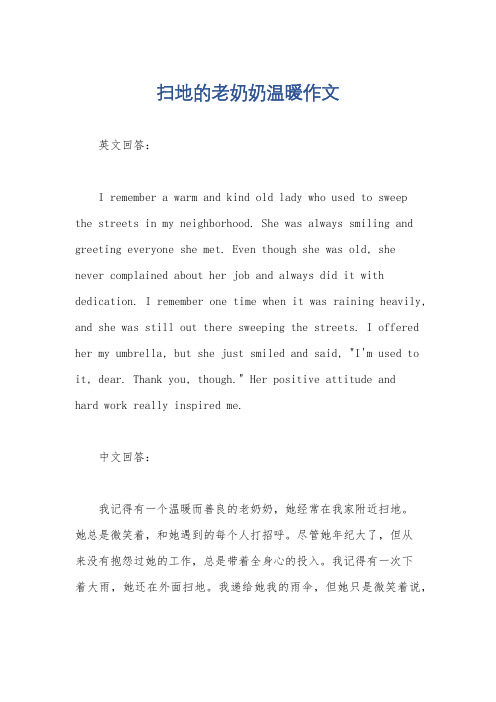 扫地的老奶奶温暖作文

英文回答：

I remember a warm and kind old lady who used to sweep the streets in my neighborhood. She was always smiling and greeting everyone she met. Even though she was old, she never complained about her job and always did it with dedication. I remember one time when it was raining heavily, and she was still out there sweeping the streets. I offered her my umbrella, but she just smiled and said, "I'm used to it, dear. Thank you, though." Her positive attitude and hard work really inspired me.

中文回答：

我记得有一个温暖而善良的老奶奶，她经常在我家附近扫地。她总是微笑着，和她遇到的每个人打招呼。尽管她年纪大了，但从来没有抱怨过她的工作，总是带着全身心的投入。我记得有一次下着大雨，她还在外面扫地。我递给她我的雨伞，但她只是微笑着说，